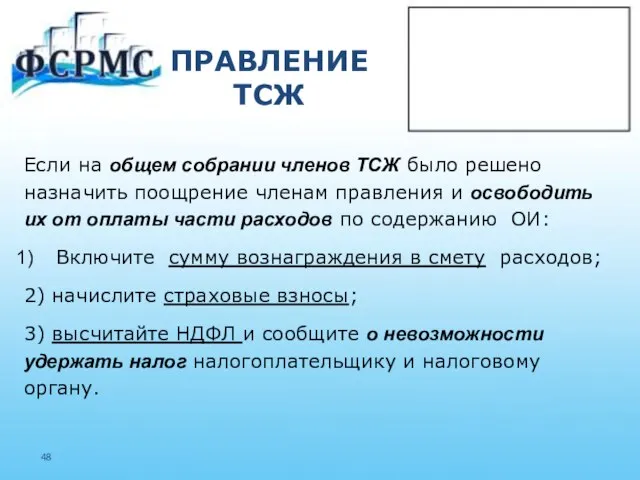 ФСРМС

ПРАВЛЕНИЕ ТСЖ

Если на общем собрании членов ТСЖ было решено назначить поощрение членам правления и освободить их от оплаты части расходов по содержанию ОИ:

1) Включите сумму вознаграждения в смету расходов;

2) начислите страховые взносы;

3) высчитайте НДФЛ и сообщите о невозможности удержать налог налогоплательщику и налоговому органу.

48